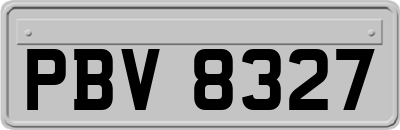 PBV 8327